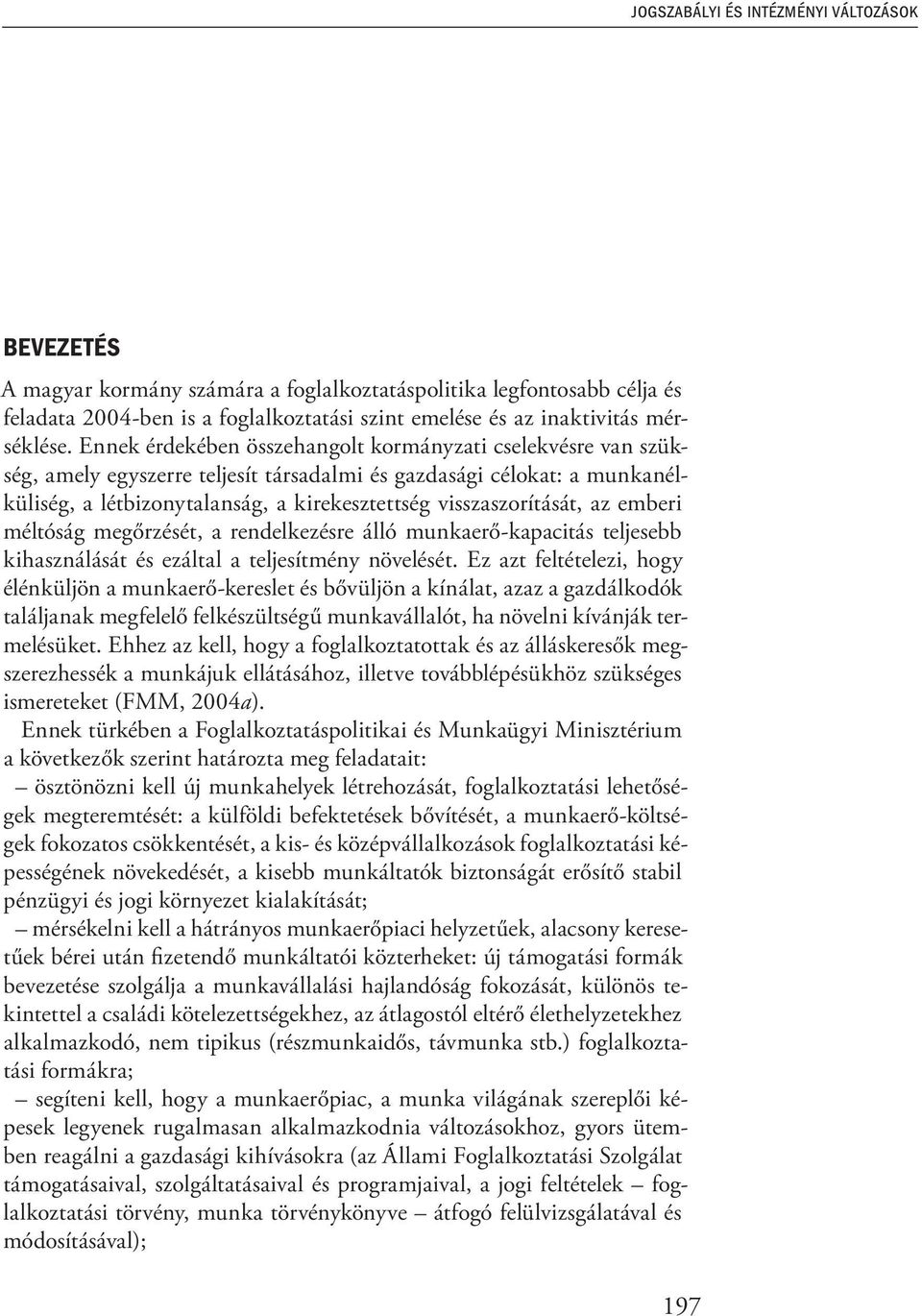 JOGSZABÁLYI ÉS INTÉZMÉNYI VÁLTOZÁSOK

BEVEZETÉS

A magyar kormány számára a foglalkoztatáspolitika legfontosabb célja és feladata 2004-ben is a foglalkoztatási szint emelése és az inaktivitás mérséklése. Ennek érdekében összehangolt kormányzati cselekvésre van szükség, amely egyszerre teljesít társadalmi és gazdasági célokat: a munkanélküliség, a létbizonytalanság, a kirekesztettség visszaszorítását, az emberi méltóság megőrzését, a rendelkezésre álló munkaerő-kapacitás teljesebb kihasználását és ezáltal a teljesítmény növelését. Ez azt feltételezi, hogy élénküljön a munkaerő-kereslet és bővüljön a kínálat, azaz a gazdálkodók találjanak megfelelő felkészültségű munkavállalót, ha növelni kívánják termelésüket. Ehhez az kell, hogy a foglalkoztatottak és az álláskeresők megszerezhessék a munkájuk ellátásához, illetve továbblépésükhöz szükséges ismereteket (FMM, 2004a).

Ennek türkében a Foglalkoztatáspolitikai és Munkaügyi Minisztérium a következők szerint határozta meg feladatait:

– ösztönözni kell új munkahelyek létrehozását, foglalkoztatási lehetőségek megteremtését: a külföldi befektetések bővítését, a munkaerő-költségek fokozatos csökkentését, a kis- és középvállalkozások foglalkoztatási képességének növekedését, a kisebb munkáltatók biztonságát erősítő stabil pénzügyi és jogi környezet kialakítását;

– mérsékelni kell a hátrányos munkaerőpiaci helyzetűek, alacsony keresetűek bérei után fizetendő munkáltatói közterheket: új támogatási formák bevezetése szolgálja a munkavállalási hajlandóság fokozását, különös tekintettel a családi kötelezettségekhez, az átlagostól eltérő élethelyzetekhez alkalmazkodó, nem tipikus (részmunkaidős, távmunka stb.) foglalkoztatási formákra;

– segíteni kell, hogy a munkaerőpiac, a munka világának szereplői képesek legyenek rugalmasan alkalmazkodnia változásokhoz, gyors ütemben reagálni a gazdasági kihívásokra (az Állami Foglalkoztatási Szolgálat támogatásaival, szolgáltatásaival és programjaival, a jogi feltételek – foglalkoztatási törvény, munka törvénykönyve – átfogó felülvizsgálatával és módosításával);

197